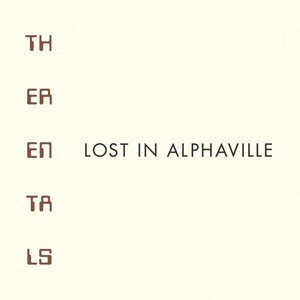 TH
ER
EN
TA
LS

LOST IN ALPHAVILLE